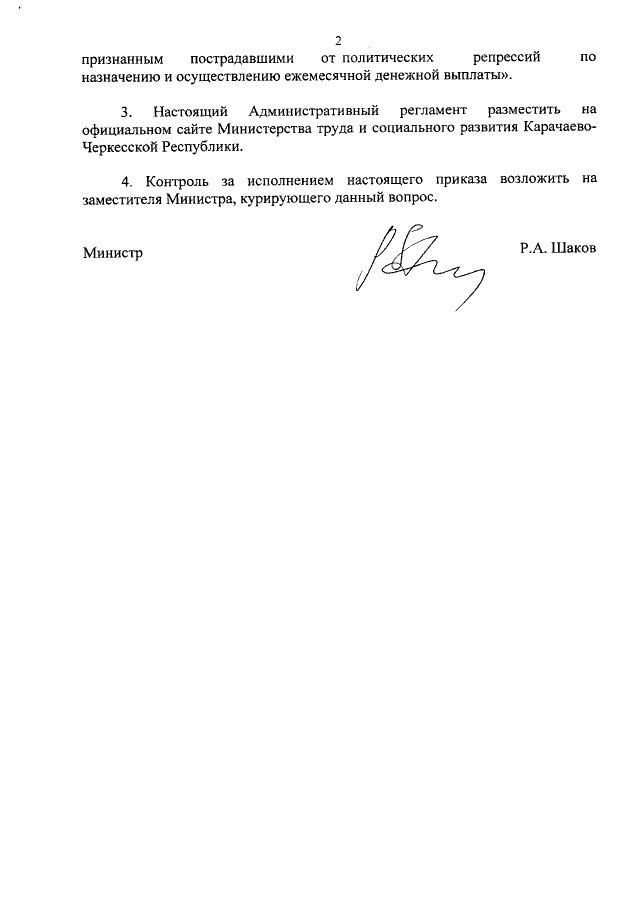 2

признанным пострадавшими от политических репрессий по назначению и осуществлению ежемесячной денежной выплаты».

3. Настоящий Административный регламент разместить на официальном сайте Министерства труда и социального развития Карачаево-Черкесской Республики.

4. Контроль за исполнением настоящего приказа возложить на заместителя Министра, курирующего данный вопрос.

Министр Р.А. Шаков